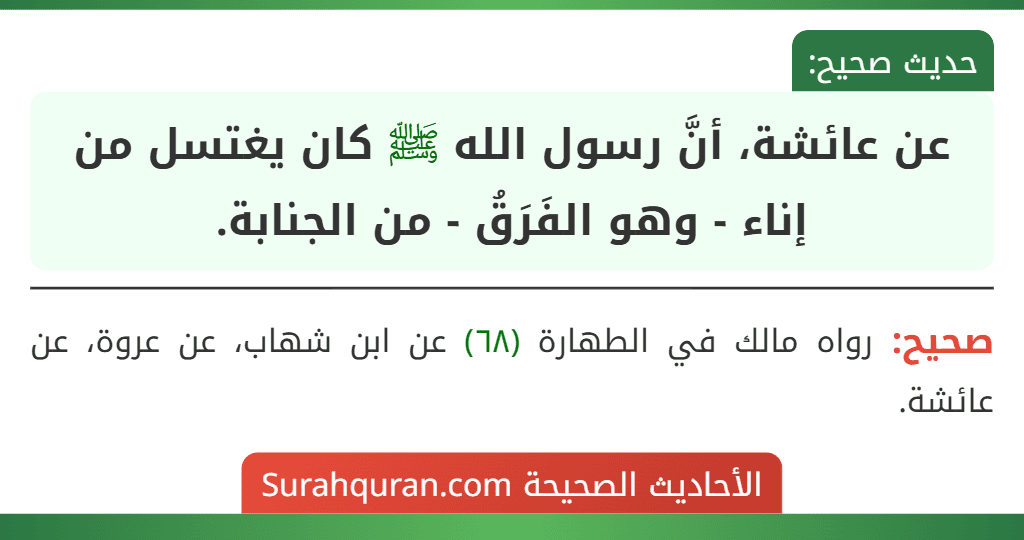 حديث صحيح:

عن عائشة، أنَّ رسول الله ﷺ كان يغتسل من إناء - وهو الفَرَقُ - من الجنابة.

صحيح: رواه مالك في الطهارة (٦٨) عن ابن شهاب، عن عروة، عن عائشة.

الأحاديث الصحيحة Surahquran.com